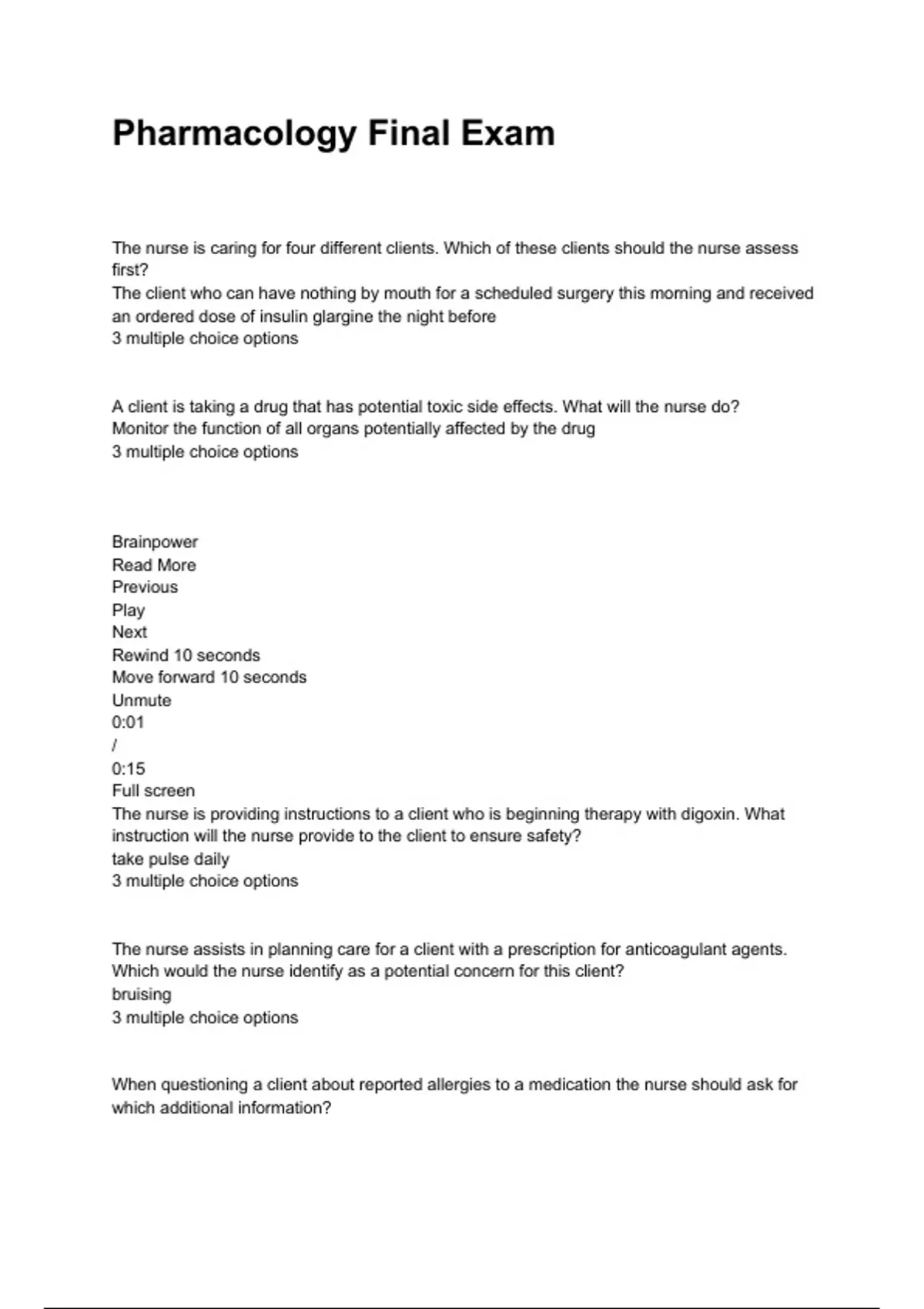 Pharmacology Final Exam

The nurse is caring for four different clients. Which of these clients should the nurse assess first?
The client who can have nothing by mouth for a scheduled surgery this morning and received an ordered dose of insulin glargine the night before
3 multiple choice options

A client is taking a drug that has potential toxic side effects. What will the nurse do?
Monitor the function of all organs potentially affected by the drug
3 multiple choice options

Brainpower
Read More
Previous
Play
Next
Rewind 10 seconds
Move forward 10 seconds
Unmute
0:01
/
0:15
Full screen
The nurse is providing instructions to a client who is beginning therapy with digoxin. What instruction will the nurse provide to the client to ensure safety?
take pulse daily
3 multiple choice options

The nurse assists in planning care for a client with a prescription for anticoagulant agents. Which would the nurse identify as a potential concern for this client?
bruising
3 multiple choice options

When questioning a client about reported allergies to a medication the nurse should ask for which additional information?